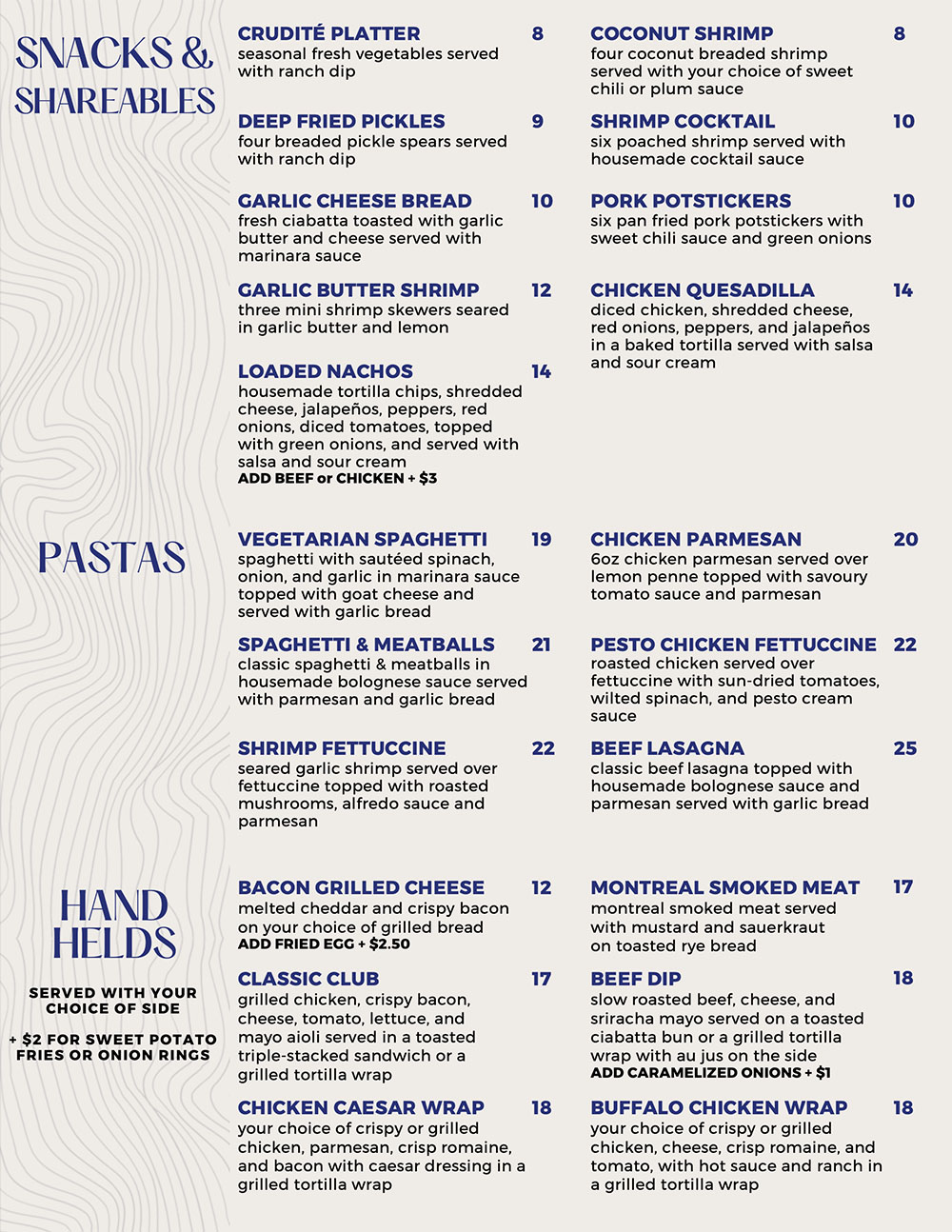 SNACKS & SHAREABLES

CRUDITÉ PLATTER 8
seasonal fresh vegetables served with ranch dip

DEEP FRIED PICKLES 9
four breaded pickle spears served with ranch dip

GARLIC CHEESE BREAD 10
fresh ciabatta toasted with garlic butter and cheese served with marinara sauce

GARLIC BUTTER SHRIMP 12
three mini shrimp skewers seared in garlic butter and lemon

LOADED NACHOS 14
housemade tortilla chips, shredded cheese, jalapeños, peppers, red onions, diced tomatoes, topped with green onions, and served with salsa and sour cream
ADD BEEF or CHICKEN + $3

COCONUT SHRIMP 8
four coconut breaded shrimp served with your choice of sweet chili or plum sauce

SHRIMP COCKTAIL 10
six poached shrimp served with housemade cocktail sauce

PORK POTSTICKERS 10
six pan fried pork potstickers with sweet chili sauce and green onions

CHICKEN QUESADILLA 14
diced chicken, shredded cheese, red onions, peppers, and jalapeños in a baked tortilla served with salsa and sour cream

PASTAS

VEGETARIAN SPAGHETTI 19
spaghetti with sautéed spinach, onion, and garlic in marinara sauce topped with goat cheese and served with garlic bread

SPAGHETTI & MEATBALLS 21
classic spaghetti & meatballs in housemade bolognese sauce served with parmesan and garlic bread

SHRIMP FETTUCCINE 22
seared garlic shrimp served over fettuccine topped with roasted mushrooms, alfredo sauce and parmesan

CHICKEN PARMESAN 20
6oz chicken parmesan served over lemon penne topped with savoury tomato sauce and parmesan

PESTO CHICKEN FETTUCCINE 22
roasted chicken served over fettuccine with sun-dried tomatoes, wilted spinach, and pesto cream sauce

BEEF LASAGNA 25
classic beef lasagna topped with housemade bolognese sauce and parmesan served with garlic bread

HAND HELDS

SERVED WITH YOUR CHOICE OF SIDE

+ $2 FOR SWEET POTATO FRIES OR ONION RINGS

BACON GRILLED CHEESE 12
melted cheddar and crispy bacon on your choice of grilled bread
ADD FRIED EGG + $2.50

CLASSIC CLUB 17
grilled chicken, crispy bacon, cheese, tomato, lettuce, and mayo aioli served in a toasted triple-stacked sandwich or a grilled tortilla wrap

CHICKEN CAESAR WRAP 18
your choice of crispy or grilled chicken, parmesan, crisp romaine, and bacon with caesar dressing in a grilled tortilla wrap

MONTREAL SMOKED MEAT 17
montreal smoked meat served with mustard and sauerkraut on toasted rye bread

BEEF DIP 18
slow roasted beef, cheese, and sriracha mayo served on a toasted ciabatta bun or a grilled tortilla wrap with au jus on the side
ADD CARAMELIZED ONIONS + $1

BUFFALO CHICKEN WRAP 18
your choice of crispy or grilled chicken, cheese, crisp romaine, and tomato, with hot sauce and ranch in a grilled tortilla wrap